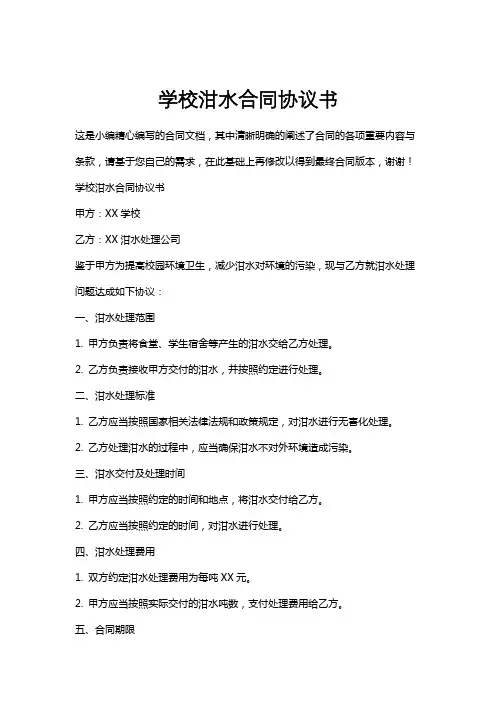 学校泔水合同协议书

这是小编精心编写的合同文档，其中清晰明确的阐述了合同的各项重要内容与条款，请基于您自己的需求，在此基础上再修改以得到最终合同版本，谢谢！

学校泔水合同协议书

甲方：XX 学校

乙方：XX 泔水处理公司

鉴于甲方为提高校园环境卫生，减少泔水对环境的污染，现与乙方就泔水处理问题达成如下协议：

一、泔水处理范围

1. 甲方负责将食堂、学生宿舍等产生的泔水交给乙方处理。

2. 乙方负责接收甲方交付的泔水，并按照约定进行处理。

二、泔水处理标准

1. 乙方应当按照国家相关法律法规和政策规定，对泔水进行无害化处理。

2. 乙方处理泔水的过程中，应当确保泔水不对外环境造成污染。

三、泔水交付及处理时间

1. 甲方应当按照约定的时间和地点，将泔水交付给乙方。

2. 乙方应当按照约定的时间，对泔水进行处理。

四、泔水处理费用

1. 双方约定泔水处理费用为每吨 XX 元。

2. 甲方应当按照实际交付的泔水吨数，支付处理费用给乙方。

五、合同期限